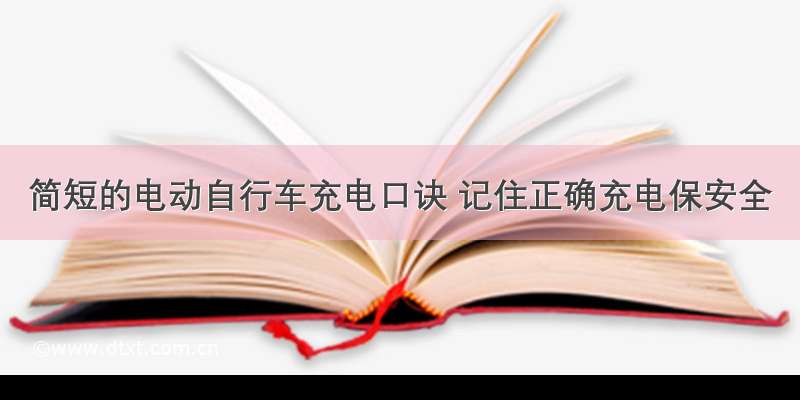 简短的电动自行车充电口诀 记住正确充电保安全

©www.dtxt.com.cn